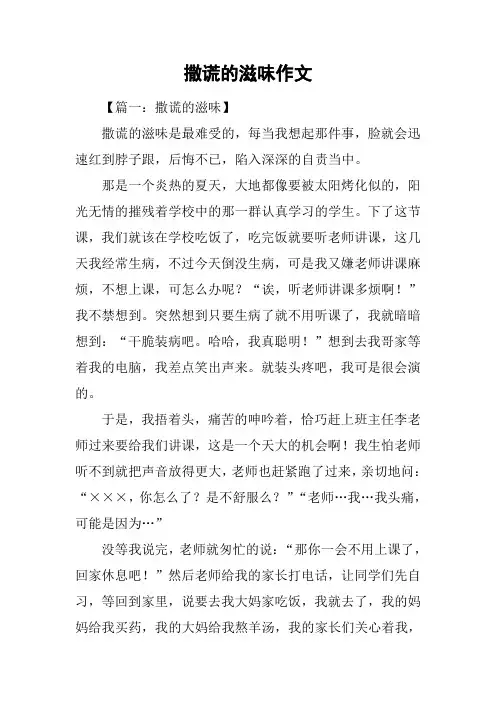 撒谎的滋味作文

【篇一：撒谎的滋味】

撒谎的滋味是最难受的，每当我想起那件事，脸就会迅速红到脖子跟，后悔不已，陷入深深的自责当中。

那是一个炎热的夏天，大地都像要被太阳烤化似的，阳光无情的摧残着学校中的那一群认真学习的学生。下了这节课，我们就该在学校吃饭了，吃完饭就要听老师讲课，这几天我经常生病，不过今天倒没生病，可是我又嫌老师讲课麻烦，不想上课，可怎么办呢？“诶，听老师讲课多烦啊！”我不禁想到。突然想到只要生病了就不用听课了，我就暗暗想到：“干脆装病吧。哈哈，我真聪明！”想到去我哥家等着我的电脑，我差点笑出声来。就装头疼吧，我可是很会演的。

于是，我捂着头，痛苦的呻吟着，恰巧赶上班主任李老师过来要给我们讲课，这是一个天大的机会啊！我生怕老师听不到就把声音放得更大，老师也赶紧跑了过来，亲切地问：“×××，你怎么了？是不舒服么？”“老师…我…我头痛，可能是因为…”

没等我说完，老师就匆忙的说：“那你一会不用上课了，回家休息吧！”然后老师给我的家长打电话，让同学们先自习，等回到家里，说要去我大妈家吃饭，我就去了，我的妈妈给我买药，我的大妈给我熬羊汤，我的家长们关心着我，